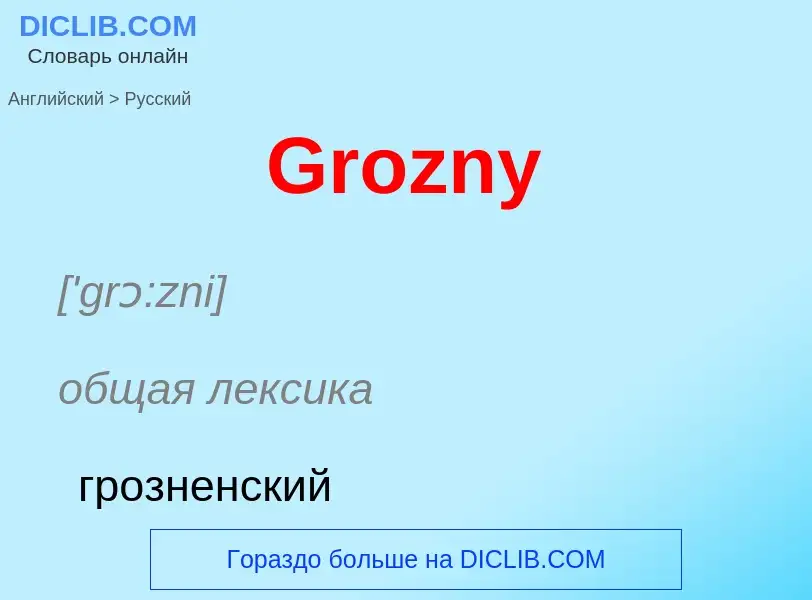 DICLIB.COM
Словарь онлайн

Английский > Русский

Grozny

['grɔ:zni]

общая лексика

грозненский

Гораздо больше на DICLIB.COM